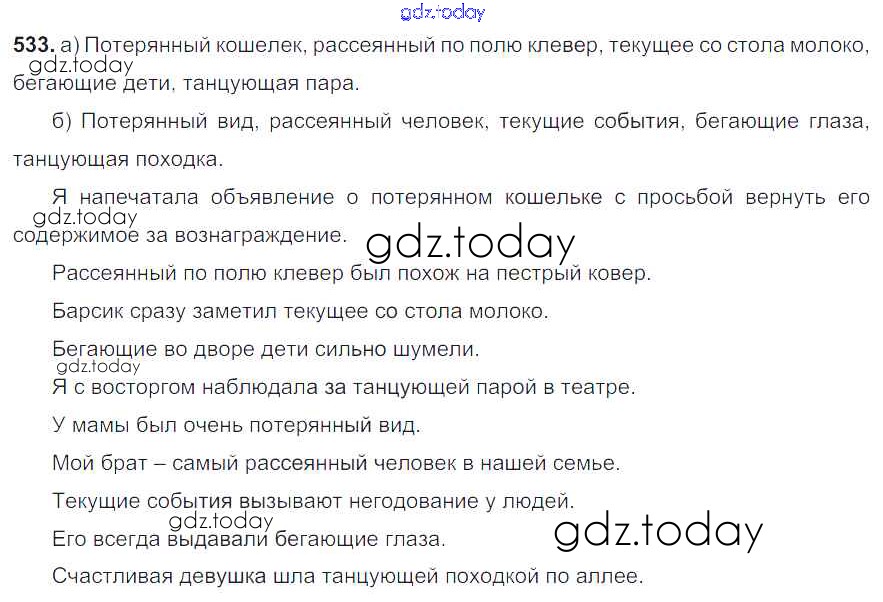 533. а) Потерянный кошелек, рассеянный по полю клевер, текущее со стола молоко, бегающие дети, танцующая пара.

б) Потерянный вид, рассеянный человек, текущие события, бегающие глаза, танцующая походка.

Я напечатала объявление о потерянном кошельке с просьбой вернуть его содержимое за вознаграждение.

Рассеянный по полю клевер был похож на пестрый ковер.

Барсик сразу заметил текущее со стола молоко.

Бегающие во дворе дети сильно шумели.

Я с восторгом наблюдала за танцующей парой в театре.

У мамы был очень потерянный вид.

Мой брат – самый рассеянный человек в нашей семье.

Текущие события вызывают негодование у людей.

Его всегда выдавали бегающие глаза.

Счастливая девушка шла танцующей походкой по аллее.

gdz.today